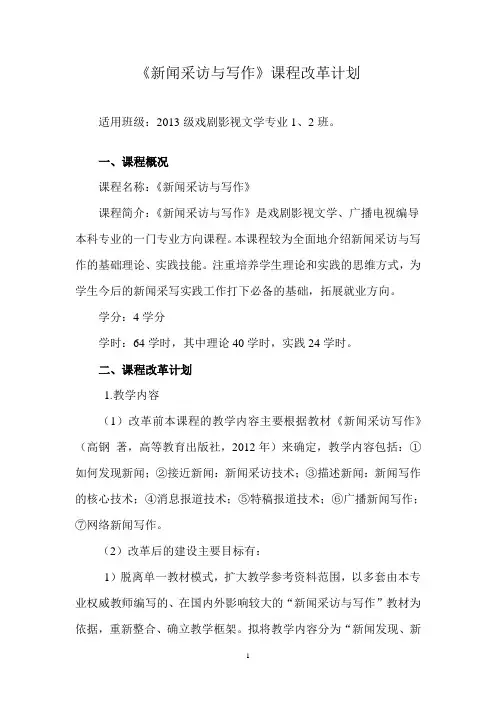 《新闻采访与写作》课程改革计划

适用班级：2013 级戏剧影视文学专业 1、2 班。

一、课程概况

课程名称：《新闻采访与写作》

课程简介：《新闻采访与写作》是戏剧影视文学、广播电视编导本科专业的一门专业方向课程。本课程较为全面地介绍新闻采访与写作的基础理论、实践技能。注重培养学生理论和实践的思维方式，为学生今后的新闻采写实践工作打下必备的基础，拓展就业方向。

学分：4 学分

学时：64 学时，其中理论 40 学时，实践 24 学时。

二、课程改革计划

1.教学内容

（1）改革前本课程的教学内容主要根据教材《新闻采访写作》（高钢 著，高等教育出版社，2012 年）来确定，教学内容包括：①如何发现新闻；②接近新闻：新闻采访技术；③描述新闻：新闻写作的核心技术；④消息报道技术；⑤特稿报道技术；⑥广播新闻写作；⑦网络新闻写作。

（2）改革后的建设主要目标有：

1）脱离单一教材模式，扩大教学参考资料范围，以多套由本专业权威教师编写的、在国内外影响较大的“新闻采访与写作”教材为依据，重新整合、确立教学框架。拟将教学内容分为“新闻发现、新

1